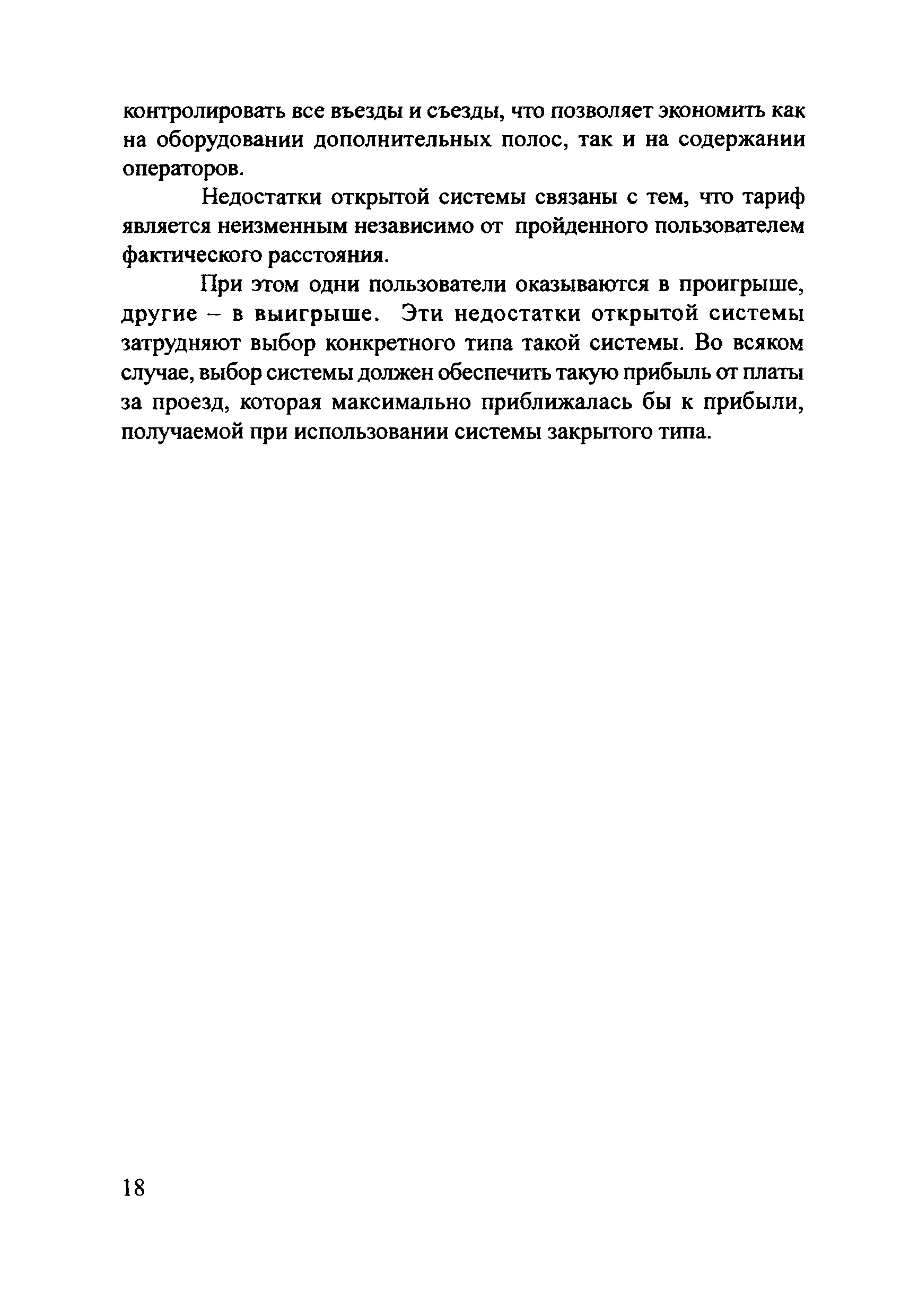 контролировать все въезды и съезды, что позволяет экономить как на оборудовании дополнительных полос, так и на содержании операторов.

Недостатки открытой системы связаны с тем, что тариф является неизменным независимо от пройденного пользователем фактического расстояния.

При этом одни пользователи оказываются в проигрыше, другие – в выигрыше. Эти недостатки открытой системы затрудняют выбор конкретного типа такой системы. Во всяком случае, выбор системы должен обеспечить такую прибыль от платы за проезд, которая максимально приближалась бы к прибыли, получаемой при использовании системы закрытого типа.

18